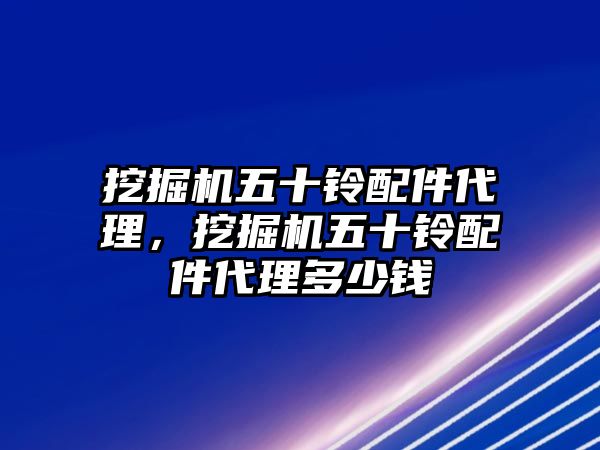 挖掘机五十铃配件代理，挖掘机五十铃配件代理多少钱